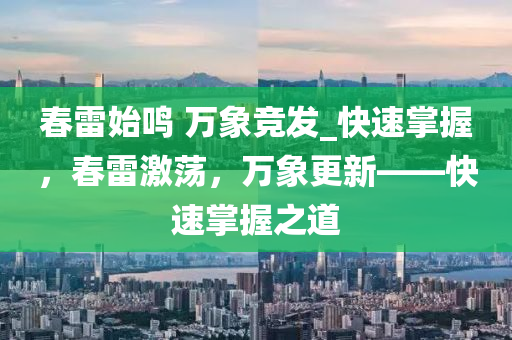 春雷始鸣 万象竞发_快速掌握，春雷激荡，万象更新——快速掌握之道